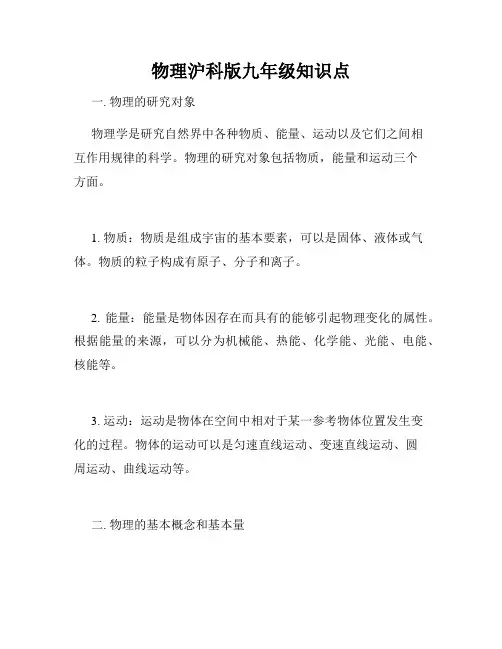 物理沪科版九年级知识点

一. 物理的研究对象

物理学是研究自然界中各种物质、能量、运动以及它们之间相互作用规律的科学。物理的研究对象包括物质，能量和运动三个方面。

1. 物质：物质是组成宇宙的基本要素，可以是固体、液体或气体。物质的粒子构成有原子、分子和离子。

2. 能量：能量是物体因存在而具有的能够引起物理变化的属性。根据能量的来源，可以分为机械能、热能、化学能、光能、电能、核能等。

3. 运动：运动是物体在空间中相对于某一参考物体位置发生变化的过程。物体的运动可以是匀速直线运动、变速直线运动、圆周运动、曲线运动等。

二. 物理的基本概念和基本量